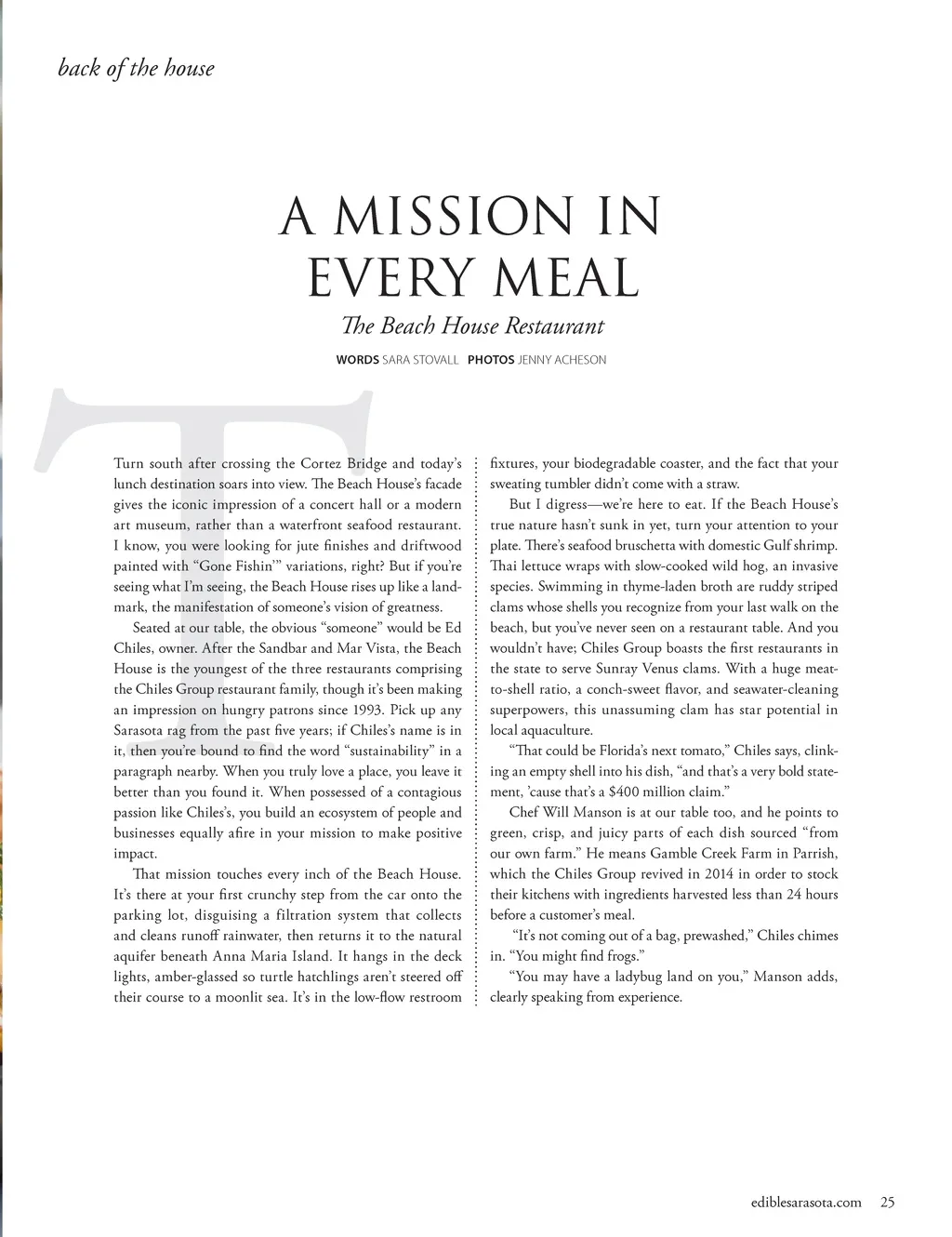 back of the house

A MISSION IN EVERY MEAL

The Beach House Restaurant

WORDS SARA STOVALL PHOTOS JENNY ACHESON

Turn south after crossing the Cortez Bridge and today's lunch destination soars into view. The Beach House's facade gives the iconic impression of a concert hall or a modern art museum, rather than a waterfront seafood restaurant. I know, you were looking for jute finishes and driftwood painted with "Gone Fishin'" variations, right? But if you're seeing what I'm seeing, the Beach House rises up like a landmark, the manifestation of someone's vision of greatness.

Seated at our table, the obvious "someone" would be Ed Chiles, owner. After the Sandbar and Mar Vista, the Beach House is the youngest of the three restaurants comprising the Chiles Group restaurant family, though it's been making an impression on hungry patrons since 1993. Pick up any Sarasota rag from the past five years; if Chiles's name is in it, then you're bound to find the word "sustainability" in a paragraph nearby. When you truly love a place, you leave it better than you found it. When possessed of a contagious passion like Chiles's, you build an ecosystem of people and businesses equally afire in your mission to make positive impact.

That mission touches every inch of the Beach House. It's there at your first crunchy step from the car onto the parking lot, disguising a filtration system that collects and cleans runoff rainwater, then returns it to the natural aquifer beneath Anna Maria Island. It hangs in the deck lights, amber-glassed so turtle hatchlings aren't steered off their course to a moonlit sea. It's in the low-flow restroom fixtures, your biodegradable coaster, and the fact that your sweating tumbler didn't come with a straw.

But I digress—we're here to eat. If the Beach House's true nature hasn't sunk in yet, turn your attention to your plate. There's seafood bruschetta with domestic Gulf shrimp. Thai lettuce wraps with slow-cooked wild hog, an invasive species. Swimming in thyme-laden broth are ruddy striped clams whose shells you recognize from your last walk on the beach, but you've never seen on a restaurant table. And you wouldn't have; Chiles Group boasts the first restaurants in the state to serve Sunray Venus clams. With a huge meat-to-shell ratio, a conch-sweet flavor, and seawater-cleaning superpowers, this unassuming clam has star potential in local aquaculture.

"That could be Florida's next tomato," Chiles says, clinking an empty shell into his dish, "and that's a very bold statement, 'cause that's a $400 million claim."

Chef Will Manson is at our table too, and he points to green, crisp, and juicy parts of each dish sourced "from our own farm." He means Gamble Creek Farm in Parrish, which the Chiles Group revived in 2014 in order to stock their kitchens with ingredients harvested less than 24 hours before a customer's meal.

"It's not coming out of a bag, prewashed," Chiles chimes in. "You might find frogs."

"You may have a ladybug land on you," Manson adds, clearly speaking from experience.

ediblesarasota.com 25